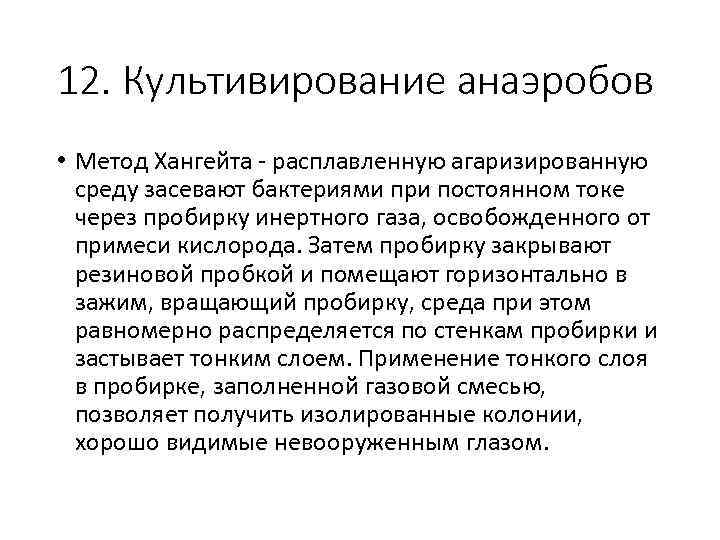 12. Культивирование анаэробов

• Метод Хангейта - расплавленную агаризированную среду засевают бактериями при постоянном токе через пробирку инертного газа, освобожденного от примеси кислорода. Затем пробирку закрывают резиновой пробкой и помещают горизонтально в зажим, вращающий пробирку, среда при этом равномерно распределяется по стенкам пробирки и застывает тонким слоем. Применение тонкого слоя в пробирке, заполненной газовой смесью, позволяет получить изолированные колонии, хорошо видимые невооруженным глазом.